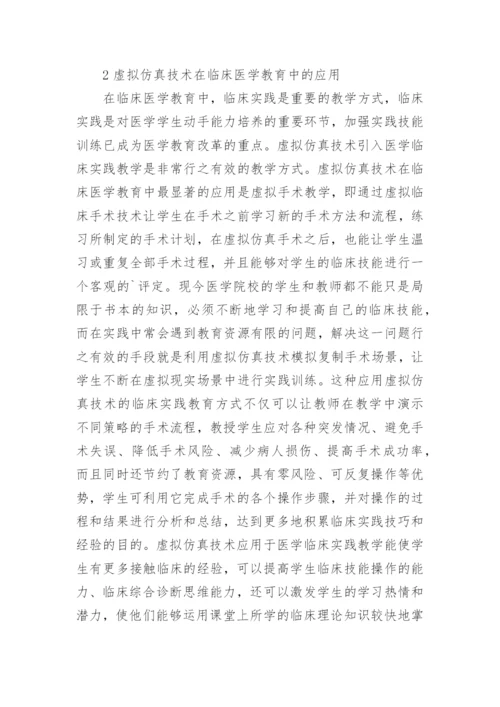 2 虚拟仿真技术在临床医学教育中的应用

在临床医学教育中，临床实践是重要的教学方式，临床实践是对医学学生动手能力培养的重要环节，加强实践技能训练已成为医学教育改革的重点。虚拟仿真技术引入医学临床实践教学是非常行之有效的教学方式。虚拟仿真技术在临床医学教育中最显著的应用是虚拟手术教学，即通过虚拟临床手术技术让学生在手术之前学习新的手术方法和流程，练习所制定的手术计划，在虚拟仿真手术之后，也能让学生温习或重复全部手术过程，并且能够对学生的临床技能进行一个客观的`评定。现今医学院校的学生和教师都不能只是局限于书本的知识，必须不断地学习和提高自己的临床技能，而在实践中常会遇到教育资源有限的问题，解决这一问题行之有效的手段就是利用虚拟仿真技术模拟复制手术场景，让学生不断在虚拟现实场景中进行实践训练。这种应用虚拟仿真技术的临床实践教育方式不仅可以让教师在教学中演示不同策略的手术流程，教授学生应对各种突发情况、避免手术失误、降低手术风险、减少病人损伤、提高手术成功率，而且同时还节约了教育资源，具有零风险、可反复操作等优势，学生可利用它完成手术的各个操作步骤，并对操作的过程和结果进行分析和总结，达到更多地积累临床实践技巧和经验的目的。虚拟仿真技术应用于医学临床实践教学能使学生有更多接触临床的经验，可以提高学生临床技能操作的能力、临床综合诊断思维能力，还可以激发学生的学习热情和潜力，使他们能够运用课堂上所学的临床理论知识较快地掌